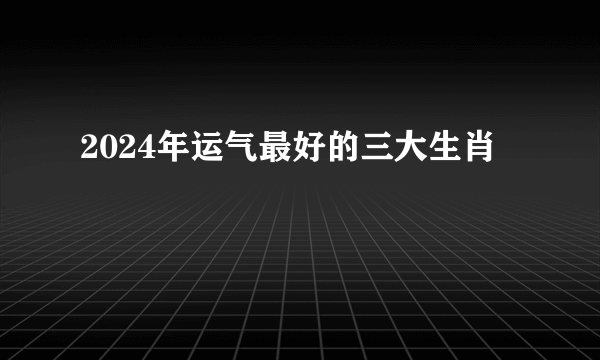 2024年运气最好的三大生肖